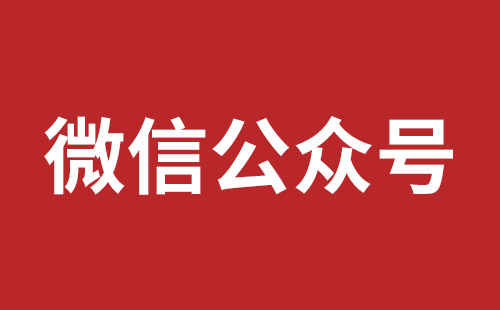 微信公众号